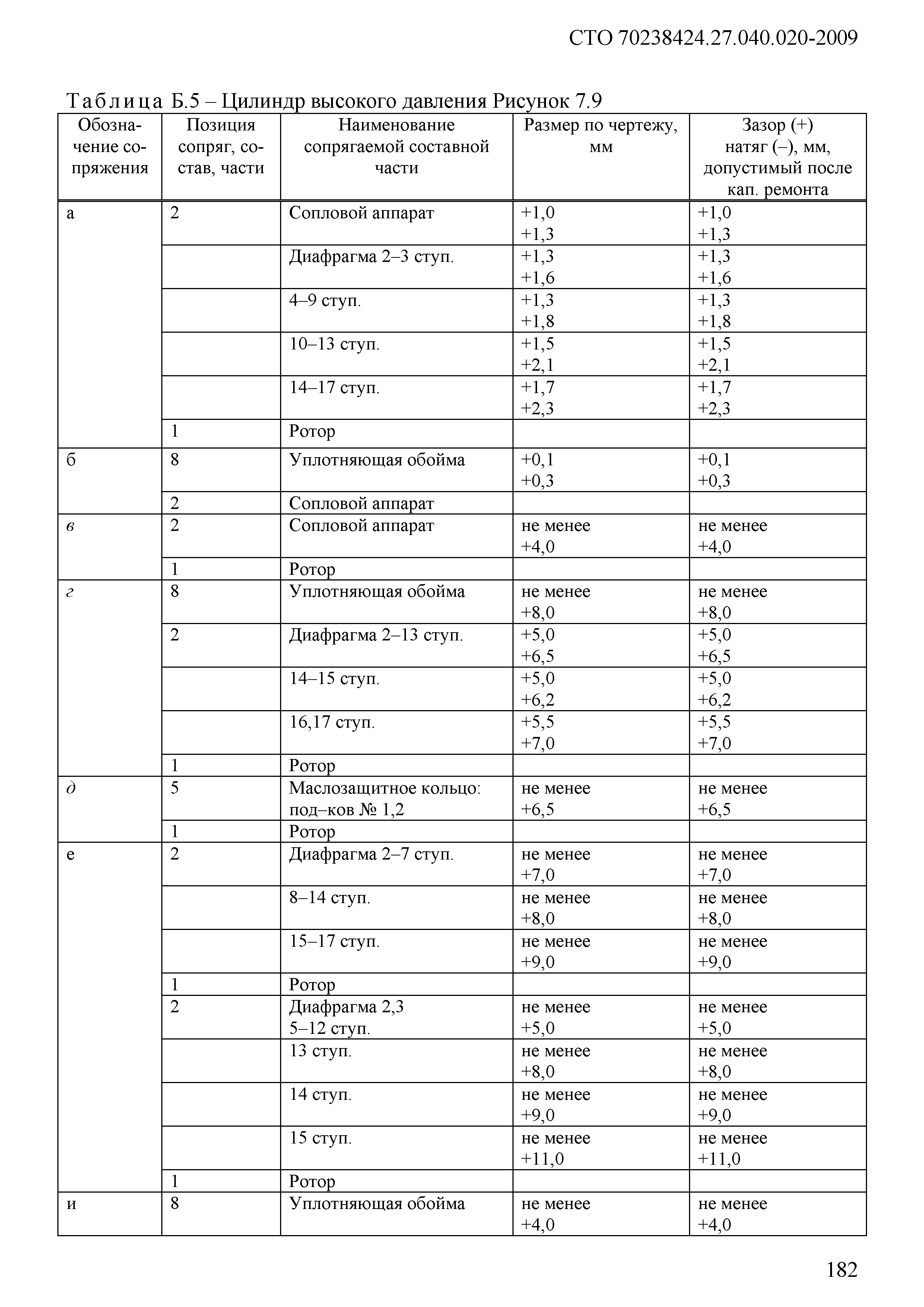 СТО 70238424.27.040.020-2009

Таблица Б.5 – Цилиндр высокого давления Рисунок 7.9

| Обозначение сопряжения | Позиция сопряг, состав, части | Наименование сопрягаемой составной части | Размер по чертежу, мм | Зазор (+) натяг (–), мм, допустимый после кап. ремонта |
|---|---|---|---|---|
| а | 2 | Сопловой аппарат | +1,0 +1,3 | +1,0 +1,3 |
| | | Диафрагма 2–3 ступ. | +1,3 +1,6 | +1,3 +1,6 |
| | | 4–9 ступ. | +1,3 +1,8 | +1,3 +1,8 |
| | | 10–13 ступ. | +1,5 +2,1 | +1,5 +2,1 |
| | | 14–17 ступ. | +1,7 +2,3 | +1,7 +2,3 |
| | 1 | Ротор | | |
| б | 8 | Уплотняющая обойма | +0,1 +0,3 | +0,1 +0,3 |
| | 2 | Сопловой аппарат | | |
| в | 2 | Сопловой аппарат | не менее +4,0 | не менее +4,0 |
| | 1 | Ротор | | |
| г | 8 | Уплотняющая обойма | не менее +8,0 | не менее +8,0 |
| | 2 | Диафрагма 2–13 ступ. | +5,0 +6,5 | +5,0 +6,5 |
| | | 14–15 ступ. | +5,0 +6,2 | +5,0 +6,2 |
| | | 16,17 ступ. | +5,5 +7,0 | +5,5 +7,0 |
| | 1 | Ротор | | |
| д | 5 | Маслозащитное кольцо: под–ков № 1,2 | не менее +6,5 | не менее +6,5 |
| | 1 | Ротор | | |
| е | 2 | Диафрагма 2–7 ступ. | не менее +7,0 | не менее +7,0 |
| | | 8–14 ступ. | не менее +8,0 | не менее +8,0 |
| | | 15–17 ступ. | не менее +9,0 | не менее +9,0 |
| | 1 | Ротор | | |
| | 2 | Диафрагма 2,3 5–12 ступ. | не менее +5,0 | не менее +5,0 |
| | | 13 ступ. | не менее +8,0 | не менее +8,0 |
| | | 14 ступ. | не менее +9,0 | не менее +9,0 |
| | | 15 ступ. | не менее +11,0 | не менее +11,0 |
| | 1 | Ротор | | |
| и | 8 | Уплотняющая обойма | не менее +4,0 | не менее +4,0 |

182